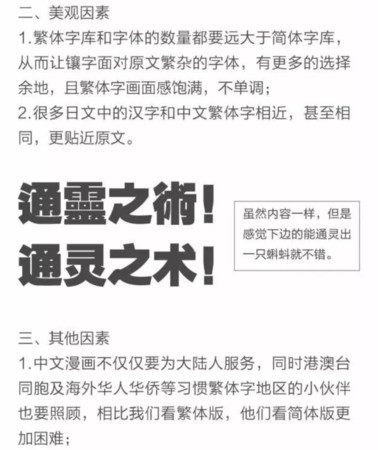 二、美观因素
1.繁体字库和字体的数量都要远大于简体字库，从而让镶字面对原文繁杂的字体，有更多的选择余地，且繁体字画面感饱满，不单调；
2.很多日文中的汉字和中文繁体字相近，甚至相同，更贴近原文。

通靈之術！
通灵之术！

虽然内容一样，但是感觉下边的能通灵出一只蝌蚪就不错。

三、其他因素
1.中文漫画不仅仅要为大陆人服务，同时港澳台同胞及海外华人华侨等习惯繁体字地区的小伙伴也要照顾，相比我们看繁体版，他们看简体版更加困难；